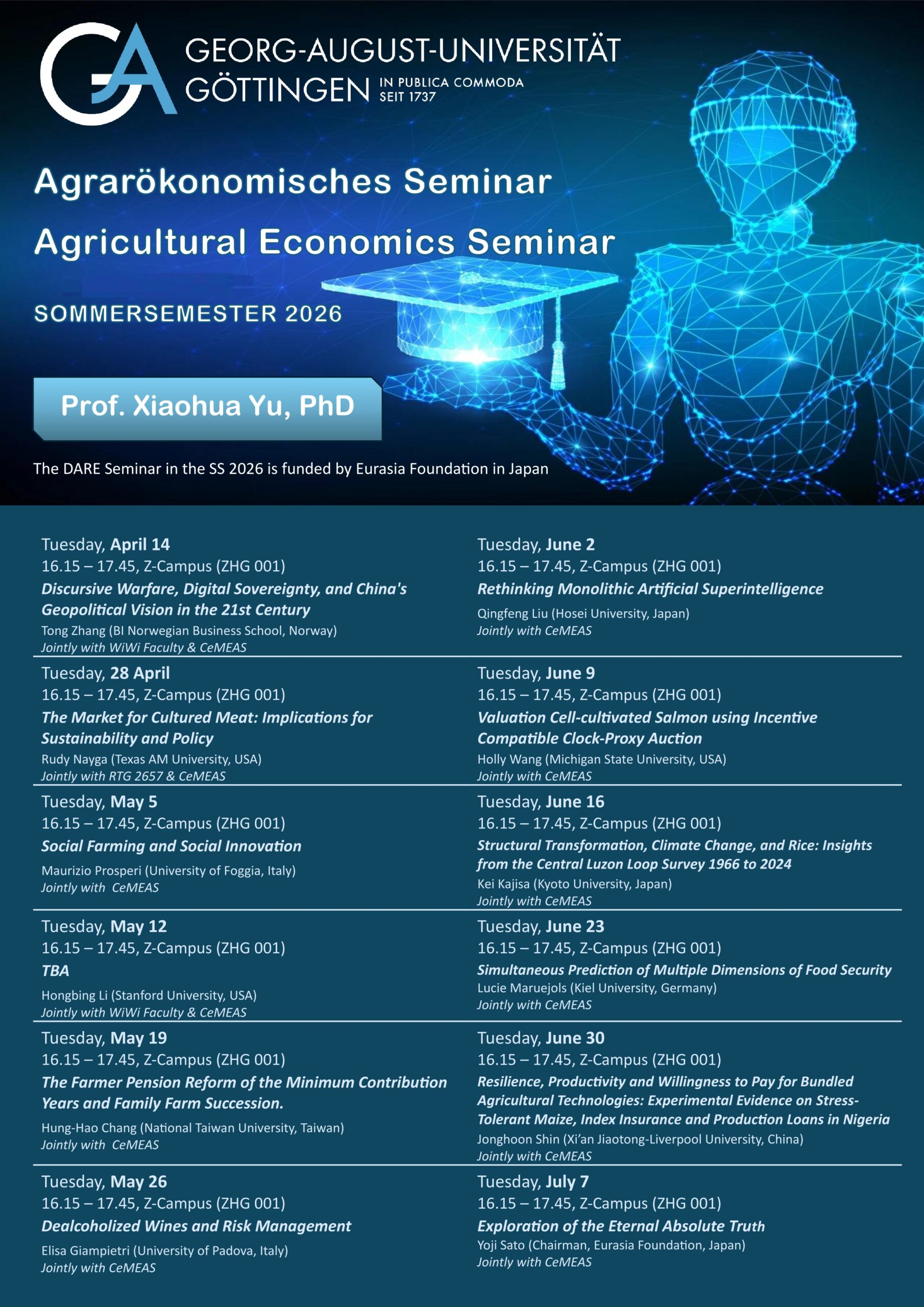 GEORG-AUGUST-UNIVERSITÄT
GÖTTINGEN IN PUBLICA COMMODA
SEIT 1737

Agrarökonomisches Seminar

Agricultural Economics Seminar

SOMMERSEMESTER 2026

Prof. Xiaohua Yu, PhD

The DARE Seminar in the SS 2026 is funded by Eurasia Foundation in Japan

Tuesday, April 14
16.15 – 17.45, Z-Campus (ZHG 001)
Discursive Warfare, Digital Sovereignty, and China's Geopolitical Vision in the 21st Century
Tong Zhang (BI Norwegian Business School, Norway)
Jointly with WiWi Faculty & CeMEAS

Tuesday, 28 April
16.15 – 17.45, Z-Campus (ZHG 001)
The Market for Cultured Meat: Implications for Sustainability and Policy
Rudy Nayga (Texas AM University, USA)
Jointly with RTG 2657 & CeMEAS

Tuesday, May 5
16.15 – 17.45, Z-Campus (ZHG 001)
Social Farming and Social Innovation
Maurizio Prosperi (University of Foggia, Italy)
Jointly with CeMEAS

Tuesday, May 12
16.15 – 17.45, Z-Campus (ZHG 001)
TBA
Hongbing Li (Stanford University, USA)
Jointly with WiWi Faculty & CeMEAS

Tuesday, May 19
16.15 – 17.45, Z-Campus (ZHG 001)
The Farmer Pension Reform of the Minimum Contribution Years and Family Farm Succession.
Hung-Hao Chang (National Taiwan University, Taiwan)
Jointly with CeMEAS

Tuesday, May 26
16.15 – 17.45, Z-Campus (ZHG 001)
Dealcoholized Wines and Risk Management
Elisa Giampietri (University of Padova, Italy)
Jointly with CeMEAS

Tuesday, June 2
16.15 – 17.45, Z-Campus (ZHG 001)
Rethinking Monolithic Artificial Superintelligence
Qingfeng Liu (Hosei University, Japan)
Jointly with CeMEAS

Tuesday, June 9
16.15 – 17.45, Z-Campus (ZHG 001)
Valuation Cell-cultivated Salmon using Incentive Compatible Clock-Proxy Auction
Holly Wang (Michigan State University, USA)
Jointly with CeMEAS

Tuesday, June 16
16.15 – 17.45, Z-Campus (ZHG 001)
Structural Transformation, Climate Change, and Rice: Insights from the Central Luzon Loop Survey 1966 to 2024
Kei Kajisa (Kyoto University, Japan)
Jointly with CeMEAS

Tuesday, June 23
16.15 – 17.45, Z-Campus (ZHG 001)
Simultaneous Prediction of Multiple Dimensions of Food Security
Lucie Maruejols (Kiel University, Germany)
Jointly with CeMEAS

Tuesday, June 30
16.15 – 17.45, Z-Campus (ZHG 001)
Resilience, Productivity and Willingness to Pay for Bundled Agricultural Technologies: Experimental Evidence on Stress-Tolerant Maize, Index Insurance and Production Loans in Nigeria
Jonghoon Shin (Xi'an Jiaotong-Liverpool University, China)
Jointly with CeMEAS

Tuesday, July 7
16.15 – 17.45, Z-Campus (ZHG 001)
Exploration of the Eternal Absolute Truth
Yoji Sato (Chairman, Eurasia Foundation, Japan)
Jointly with CeMEAS